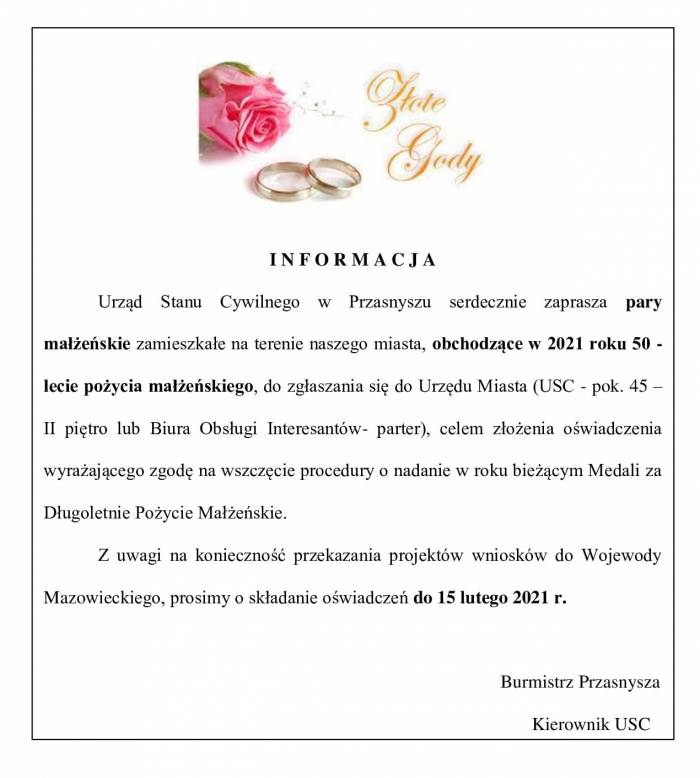 Złote Gody

I N F O R M A C J A

Urząd Stanu Cywilnego w Przasnyszu serdecznie zaprasza pary małżeńskie zamieszkałe na terenie naszego miasta, obchodzące w 2021 roku 50 - lecie pożycia małżeńskiego, do zgłaszania się do Urzędu Miasta (USC - pok. 45 – II piętro lub Biura Obsługi Interesantów- parter), celem złożenia oświadczenia wyrażającego zgodę na wszczęcie procedury o nadanie w roku bieżącym Medali za Długoletnie Pożycie Małżeńskie.

Z uwagi na konieczność przekazania projektów wniosków do Wojewody Mazowieckiego, prosimy o składanie oświadczeń do 15 lutego 2021 r.

Burmistrz Przasnysza

Kierownik USC